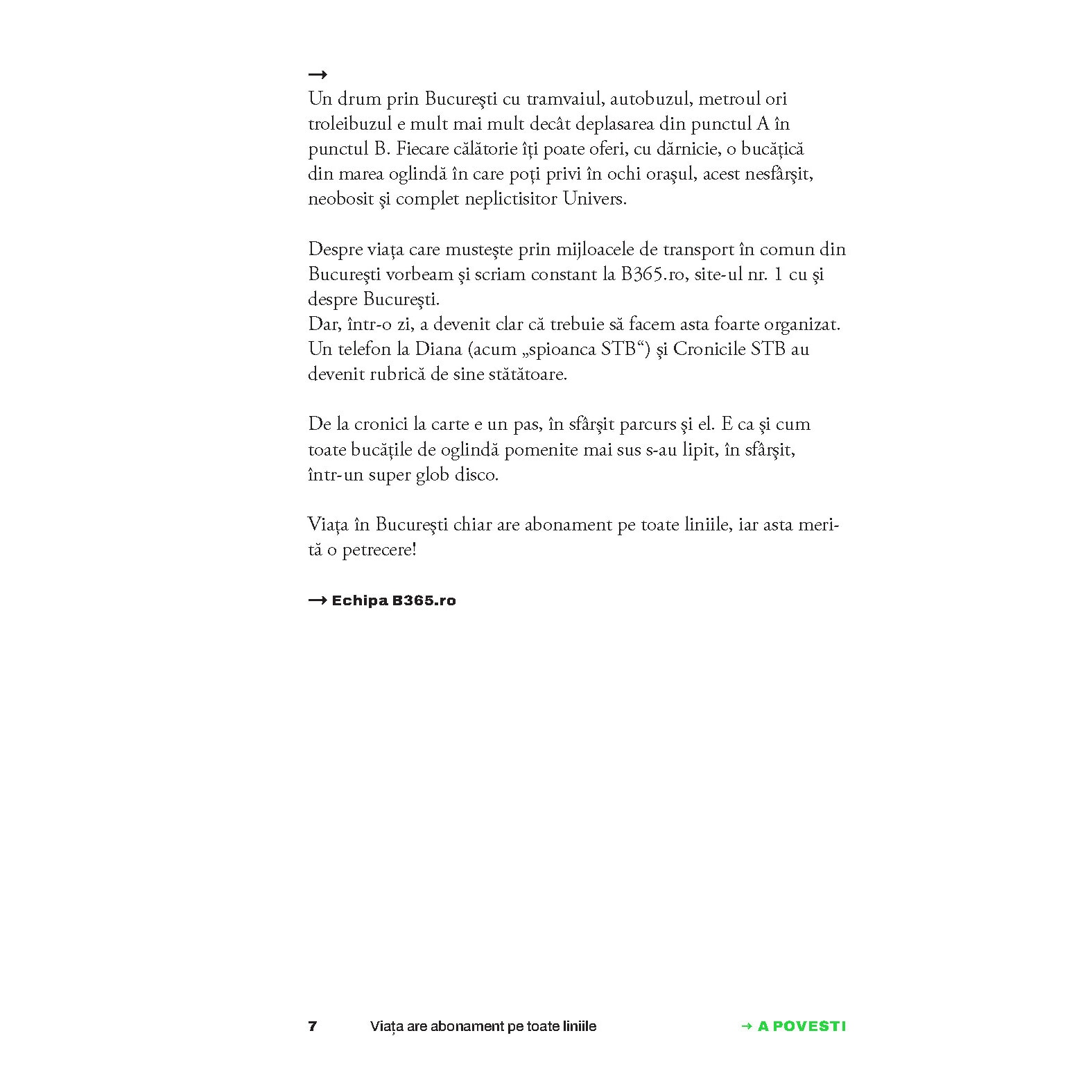 →
Un drum prin București cu tramvaiul, autobuzul, metroul ori troleibuzul e mult mai mult decât deplasarea din punctul A în punctul B. Fiecare călătorie îți poate oferi, cu dărnicie, o bucățică din marea oglindă în care poți privi în ochi orașul, acest nesfârșit, neobosit și complet neplictisitor Univers.

Despre viața care mustește prin mijloacele de transport în comun din București vorbeam și scriam constant la B365.ro, site-ul nr. 1 cu și despre București.
Dar, într-o zi, a devenit clar că trebuie să facem asta foarte organizat. Un telefon la Diana (acum „spioanca STB“) și Cronicile STB au devenit rubrică de sine stătătoare.

De la cronici la carte e un pas, în sfârșit parcurs și el. E ca și cum toate bucățile de oglindă pomenite mai sus s-au lipit, în sfârșit, într-un super glob disco.

Viața în București chiar are abonament pe toate liniile, iar asta merită o petrecere!

→ Echipa B365.ro

7 Viața are abonament pe toate liniile → A POVESTI